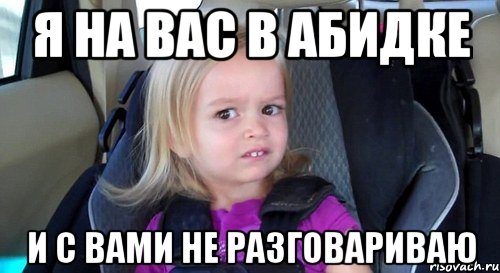 Я НА ВАС В АБИДКЕ

И С ВАМИ НЕ РАЗГОВАРИВАЮ

risovach.ru